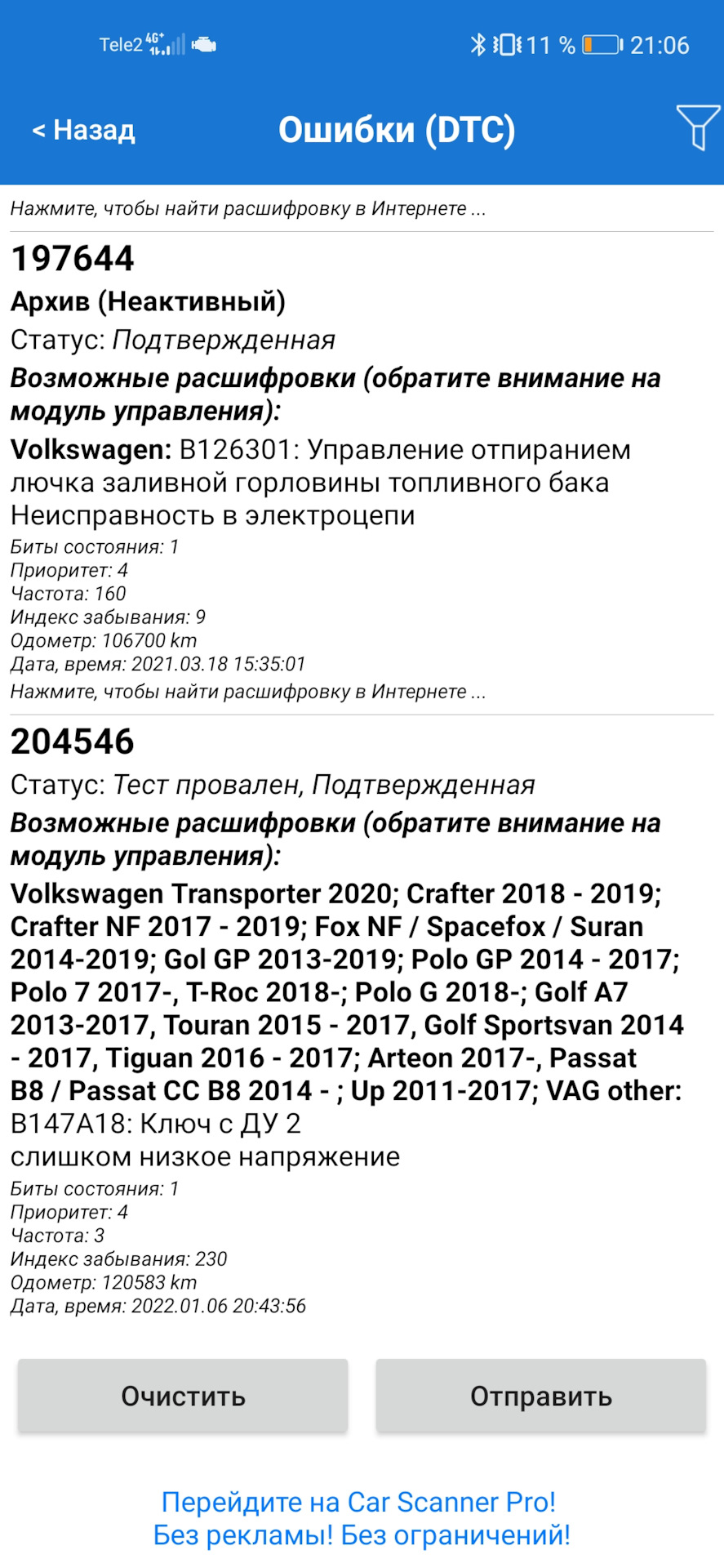 Tele2 4G+ 11 % 21:06

< Назад Ошибки (DTC)

Нажмите, чтобы найти расшифровку в Интернете ...

197644
Архив (Неактивный)
Статус: Подтвержденная
Возможные расшифровки (обратите внимание на модуль управления):
Volkswagen: B126301: Управление отпиранием лючка заливной горловины топливного бака Неисправность в электроцепи
Биты состояния: 1
Приоритет: 4
Частота: 160
Индекс забывания: 9
Одометр: 106700 km
Дата, время: 2021.03.18 15:35:01
Нажмите, чтобы найти расшифровку в Интернете ...

204546
Статус: Тест провален, Подтвержденная
Возможные расшифровки (обратите внимание на модуль управления):
Volkswagen Transporter 2020; Crafter 2018 - 2019; Crafter NF 2017 - 2019; Fox NF / Spacefox / Suran 2014-2019; Gol GP 2013-2019; Polo GP 2014 - 2017; Polo 7 2017-, T-Roc 2018-; Polo G 2018-; Golf A7 2013-2017, Touran 2015 - 2017, Golf Sportsvan 2014 - 2017, Tiguan 2016 - 2017; Arteon 2017-, Passat B8 / Passat CC B8 2014 - ; Up 2011-2017; VAG other: B147A18: Ключ с ДУ 2
слишком низкое напряжение
Биты состояния: 1
Приоритет: 4
Частота: 3
Индекс забывания: 230
Одометр: 120583 km
Дата, время: 2022.01.06 20:43:56

Очистить
Отправить

Перейдите на Car Scanner Pro!
Без рекламы! Без ограничений!